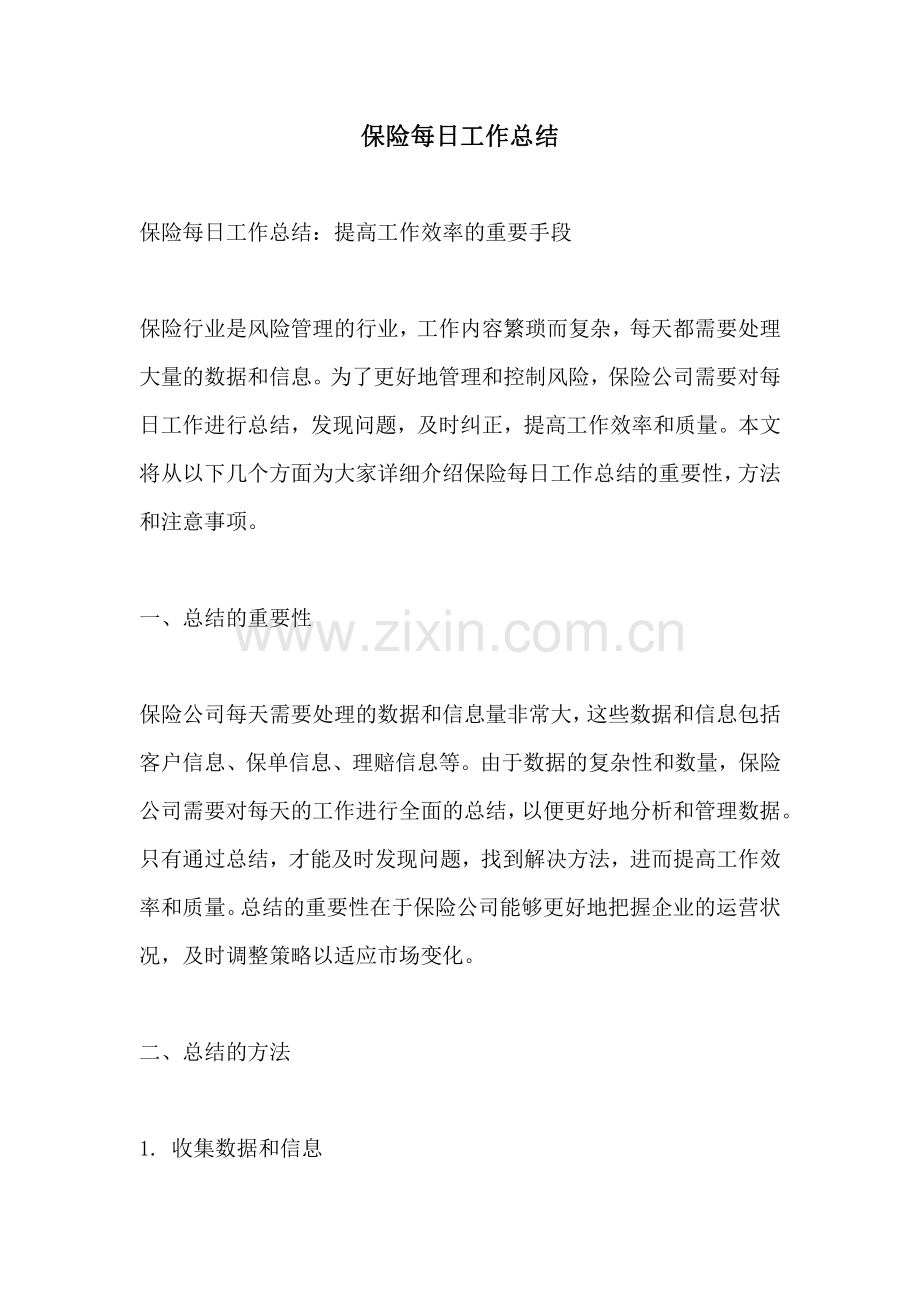 保险每日工作总结

保险每日工作总结：提高工作效率的重要手段

保险行业是风险管理的行业，工作内容繁琐而复杂，每天都需要处理大量的数据和信息。为了更好地管理和控制风险，保险公司需要对每日工作进行总结，发现问题，及时纠正，提高工作效率和质量。本文将从以下几个方面为大家详细介绍保险每日工作总结的重要性，方法和注意事项。

一、总结的重要性

www.zixin.com.cn

保险公司每天需要处理的数据和信息量非常大，这些数据和信息包括客户信息、保单信息、理赔信息等。由于数据的复杂性和数量，保险公司需要对每天的工作进行全面的总结，以便更好地分析和管理数据。只有通过总结，才能及时发现问题，找到解决方法，进而提高工作效率和质量。总结的重要性在于保险公司能够更好地把握企业的运营状况，及时调整策略以适应市场变化。

二、总结的方法

1. 收集数据和信息